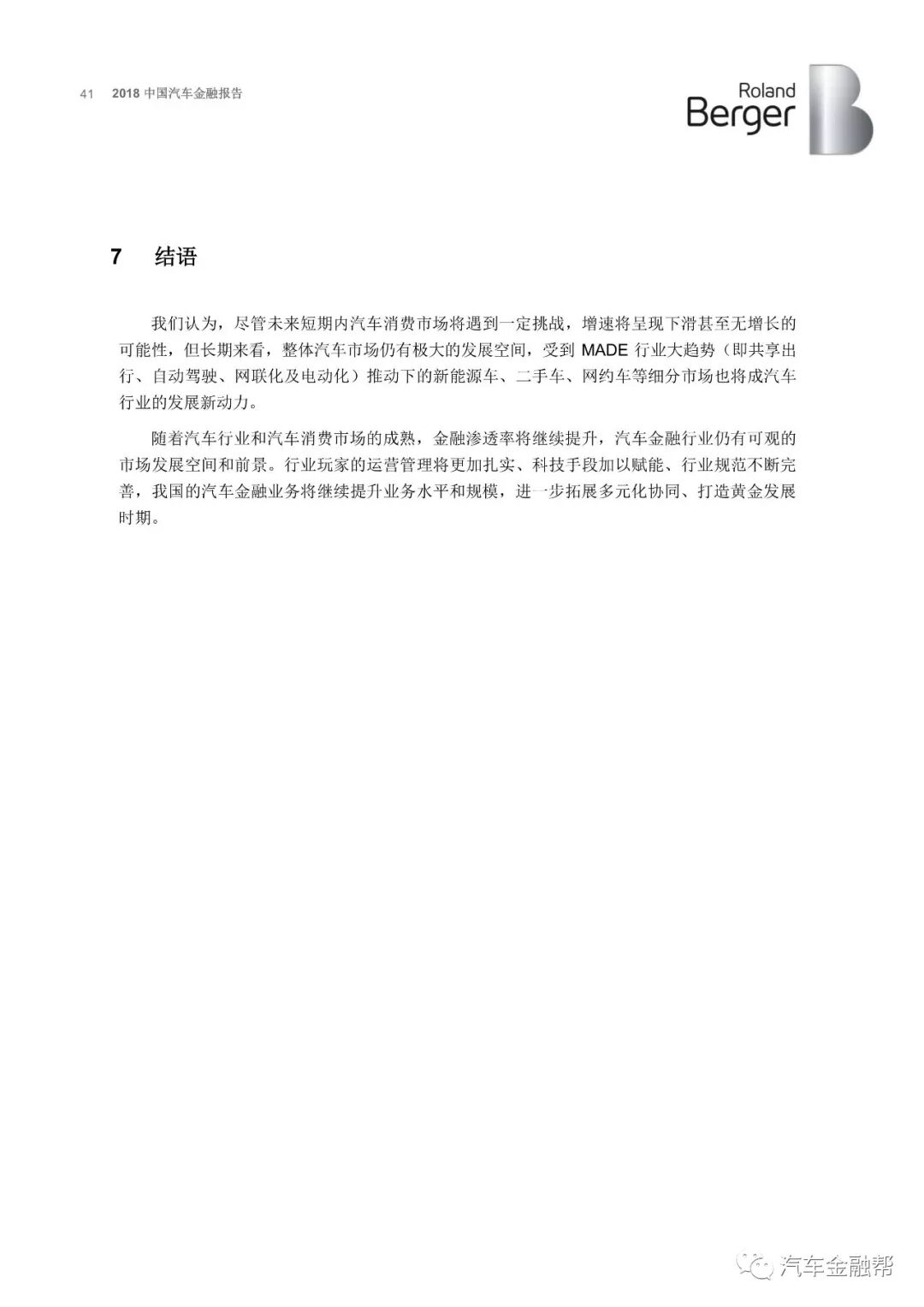 41 2018 中国汽车金融报告

Roland Berger

7 结语

我们认为，尽管未来短期内汽车消费市场将遇到一定挑战，增速将呈现下滑甚至无增长的可能性，但长期来看，整体汽车市场仍有极大的发展空间，受到 MADE 行业大趋势（即共享出行、自动驾驶、网联化及电动化）推动下的新能源车、二手车、网约车等细分市场也将成汽车行业的发展新动力。

随着汽车行业和汽车消费市场的成熟，金融渗透率将继续提升，汽车金融行业仍有可观的市场发展空间和前景。行业玩家的运营管理将更加扎实、科技手段加以赋能、行业规范不断完善，我国的汽车金融业务将继续提升业务水平和规模，进一步拓展多元化协同、打造黄金发展时期。

汽车金融帮